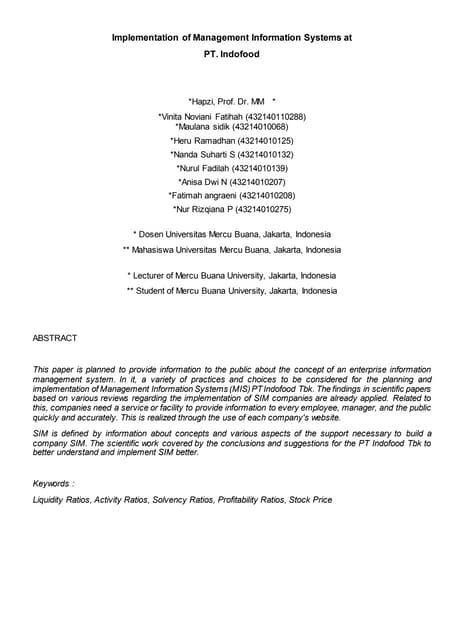 Implementation of Management Information Systems at
PT. Indofood

*Hapzi, Prof. Dr. MM *

*Vinita Noviani Fatihah (432140110288)
*Maulana sidik (43214010068)
*Heru Ramadhan (43214010125)
*Nanda Suharti S (43214010132)
*Nurul Fadilah (43214010139)
*Anisa Dwi N (43214010207)
*Fatimah angraeni (43214010208)
*Nur Rizqiana P (43214010275)

* Dosen Universitas Mercu Buana, Jakarta, Indonesia
** Mahasiswa Universitas Mercu Buana, Jakarta, Indonesia

* Lecturer of Mercu Buana University, Jakarta, Indonesia
** Student of Mercu Buana University, Jakarta, Indonesia

ABSTRACT

This paper is planned to provide information to the public about the concept of an enterprise information management system. In it, a variety of practices and choices to be considered for the planning and implementation of Management Information Systems (MIS) PT Indofood Tbk. The findings in scientific papers based on various reviews regarding the implementation of SIM companies are already applied. Related to this, companies need a service or facility to provide information to every employee, manager, and the public quickly and accurately. This is realized through the use of each company's website.

SIM is defined by information about concepts and various aspects of the support necessary to build a company SIM. The scientific work covered by the conclusions and suggestions for the PT Indofood Tbk to better understand and implement SIM better.

Keywords :

Liquidity Ratios, Activity Ratios, Solvency Ratios, Profitability Ratios, Stock Price